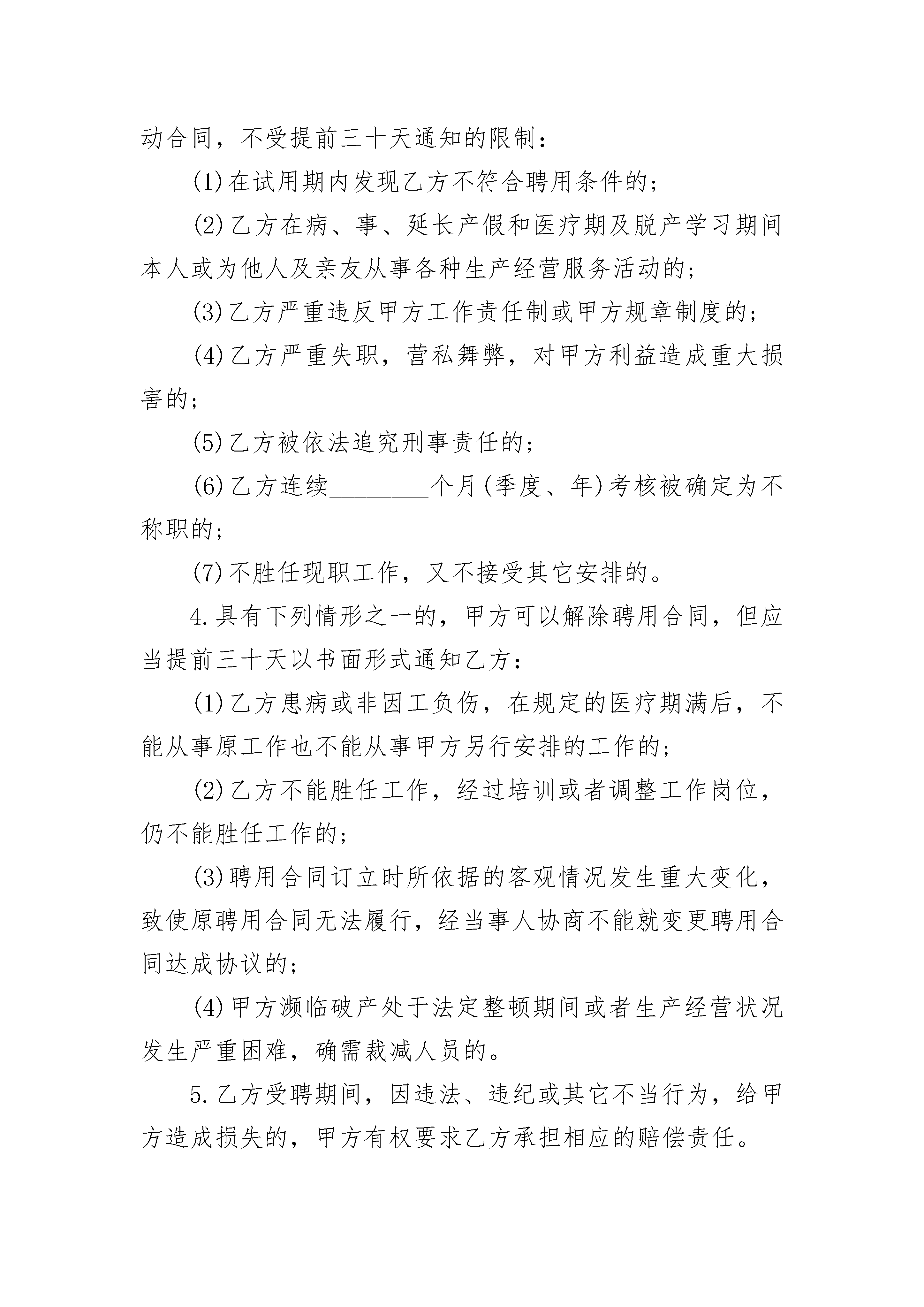 动合同，不受提前三十天通知的限制：

(1)在试用期内发现乙方不符合聘用条件的；

(2)乙方在病、事、延长产假和医疗期及脱产学习期间本人或为他人及亲友从事各种生产经营服务活动的；

(3)乙方严重违反甲方工作责任制或甲方规章制度的；

(4)乙方严重失职，营私舞弊，对甲方利益造成重大损害的；

(5)乙方被依法追究刑事责任的；

(6)乙方连续________个月(季度、年)考核被确定为不称职的；

(7)不胜任现职工作，又不接受其它安排的。

4.具有下列情形之一的，甲方可以解除聘用合同，但应当提前三十天以书面形式通知乙方：

(1)乙方患病或非因工负伤，在规定的医疗期满后，不能从事原工作也不能从事甲方另行安排的工作的；

(2)乙方不能胜任工作，经过培训或者调整工作岗位，仍不能胜任工作的；

(3)聘用合同订立时所依据的客观情况发生重大变化，致使原聘用合同无法履行，经当事人协商不能就变更聘用合同达成协议的；

(4)甲方濒临破产处于法定整顿期间或者生产经营状况发生严重困难，确需裁减人员的。

5.乙方受聘期间，因违法、违纪或其它不当行为，给甲方造成损失的，甲方有权要求乙方承担相应的赔偿责任。